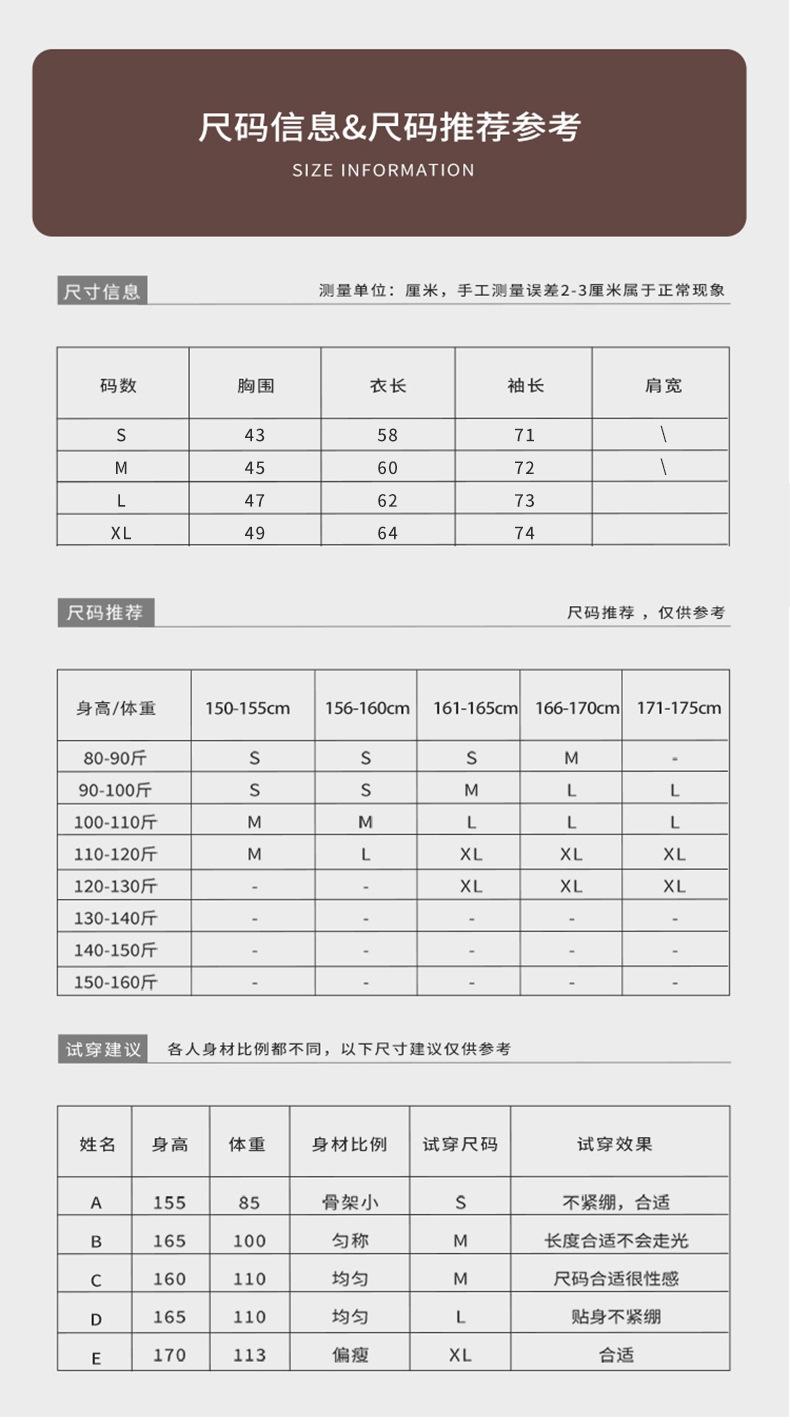 尺码信息&尺码推荐参考
SIZE INFORMATION

尺寸信息

测量单位：厘米，手工测量误差2-3厘米属于正常现象

| 码数 | 胸围 | 衣长 | 袖长 | 肩宽 |
|---|---|---|---|---|
| S | 43 | 58 | 71 | \ |
| M | 45 | 60 | 72 | \ |
| L | 47 | 62 | 73 | |
| XL | 49 | 64 | 74 | |

尺码推荐

尺码推荐，仅供参考

| 身高/体重 | 150-155cm | 156-160cm | 161-165cm | 166-170cm | 171-175cm |
|---|---|---|---|---|---|
| 80-90斤 | S | S | S | M | - |
| 90-100斤 | S | S | M | L | L |
| 100-110斤 | M | M | L | L | L |
| 110-120斤 | M | L | XL | XL | XL |
| 120-130斤 | - | - | XL | XL | XL |
| 130-140斤 | - | - | - | - | - |
| 140-150斤 | - | - | - | - | - |
| 150-160斤 | - | - | - | - | - |

试穿建议

各人身材比例都不同，以下尺寸建议仅供参考

| 姓名 | 身高 | 体重 | 身材比例 | 试穿尺码 | 试穿效果 |
|---|---|---|---|---|---|
| A | 155 | 85 | 骨架小 | S | 不紧绷，合适 |
| B | 165 | 100 | 匀称 | M | 长度合适不会走光 |
| C | 160 | 110 | 均匀 | M | 尺码合适很性感 |
| D | 165 | 110 | 均匀 | L | 贴身不紧绷 |
| E | 170 | 113 | 偏瘦 | XL | 合适 |